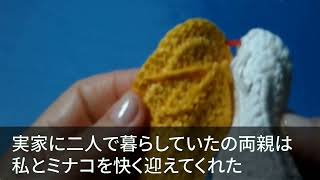 実家に二人で暮らしていたの両親は
私とミナコを快く迎えてくれた